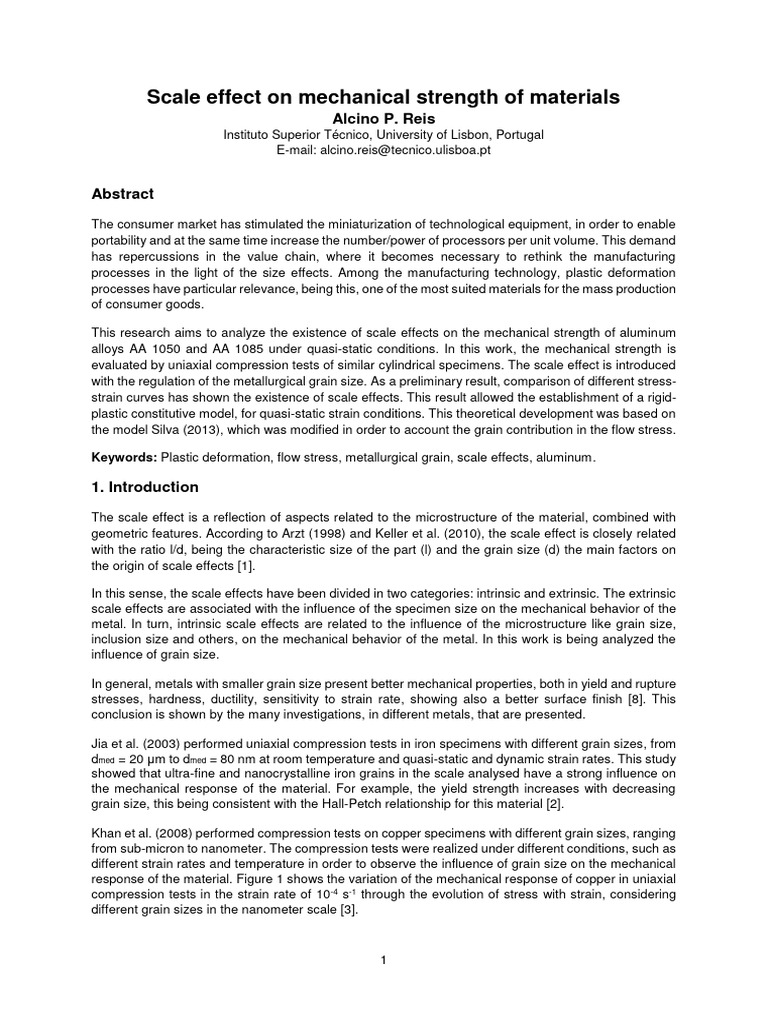 Scale effect on mechanical strength of materials

Alcino P. Reis

Instituto Superior Técnico, University of Lisbon, Portugal
E-mail: alcino.reis@tecnico.ulisboa.pt

Abstract

The consumer market has stimulated the miniaturization of technological equipment, in order to enable portability and at the same time increase the number/power of processors per unit volume. This demand has repercussions in the value chain, where it becomes necessary to rethink the manufacturing processes in the light of the size effects. Among the manufacturing technology, plastic deformation processes have particular relevance, being this, one of the most suited materials for the mass production of consumer goods.

This research aims to analyze the existence of scale effects on the mechanical strength of aluminum alloys AA 1050 and AA 1085 under quasi-static conditions. In this work, the mechanical strength is evaluated by uniaxial compression tests of similar cylindrical specimens. The scale effect is introduced with the regulation of the metallurgical grain size. As a preliminary result, comparison of different stress-strain curves has shown the existence of scale effects. This result allowed the establishment of a rigid-plastic constitutive model, for quasi-static strain conditions. This theoretical development was based on the model Silva (2013), which was modified in order to account the grain contribution in the flow stress.

Keywords: Plastic deformation, flow stress, metallurgical grain, scale effects, aluminum.

1. Introduction

The scale effect is a reflection of aspects related to the microstructure of the material, combined with geometric features. According to Arzt (1998) and Keller et al. (2010), the scale effect is closely related with the ratio l/d, being the characteristic size of the part (l) and the grain size (d) the main factors on the origin of scale effects [1].

In this sense, the scale effects have been divided in two categories: intrinsic and extrinsic. The extrinsic scale effects are associated with the influence of the specimen size on the mechanical behavior of the metal. In turn, intrinsic scale effects are related to the influence of the microstructure like grain size, inclusion size and others, on the mechanical behavior of the metal. In this work is being analyzed the influence of grain size.

In general, metals with smaller grain size present better mechanical properties, both in yield and rupture stresses, hardness, ductility, sensitivity to strain rate, showing also a better surface finish [8]. This conclusion is shown by the many investigations, in different metals, that are presented.

Jia et al. (2003) performed uniaxial compression tests in iron specimens with different grain sizes, from $d_{med}$ = 20 μm to $d_{med}$ = 80 nm at room temperature and quasi-static and dynamic strain rates. This study showed that ultra-fine and nanocrystalline iron grains in the scale analysed have a strong influence on the mechanical response of the material. For example, the yield strength increases with decreasing grain size, this being consistent with the Hall-Petch relationship for this material [2].

Khan et al. (2008) performed compression tests on copper specimens with different grain sizes, ranging from sub-micron to nanometer. The compression tests were realized under different conditions, such as different strain rates and temperature in order to observe the influence of grain size on the mechanical response of the material. Figure 1 shows the variation of the mechanical response of copper in uniaxial compression tests in the strain rate of $10^{-4}$ $s^{-1}$ through the evolution of stress with strain, considering different grain sizes in the nanometer scale [3].

1